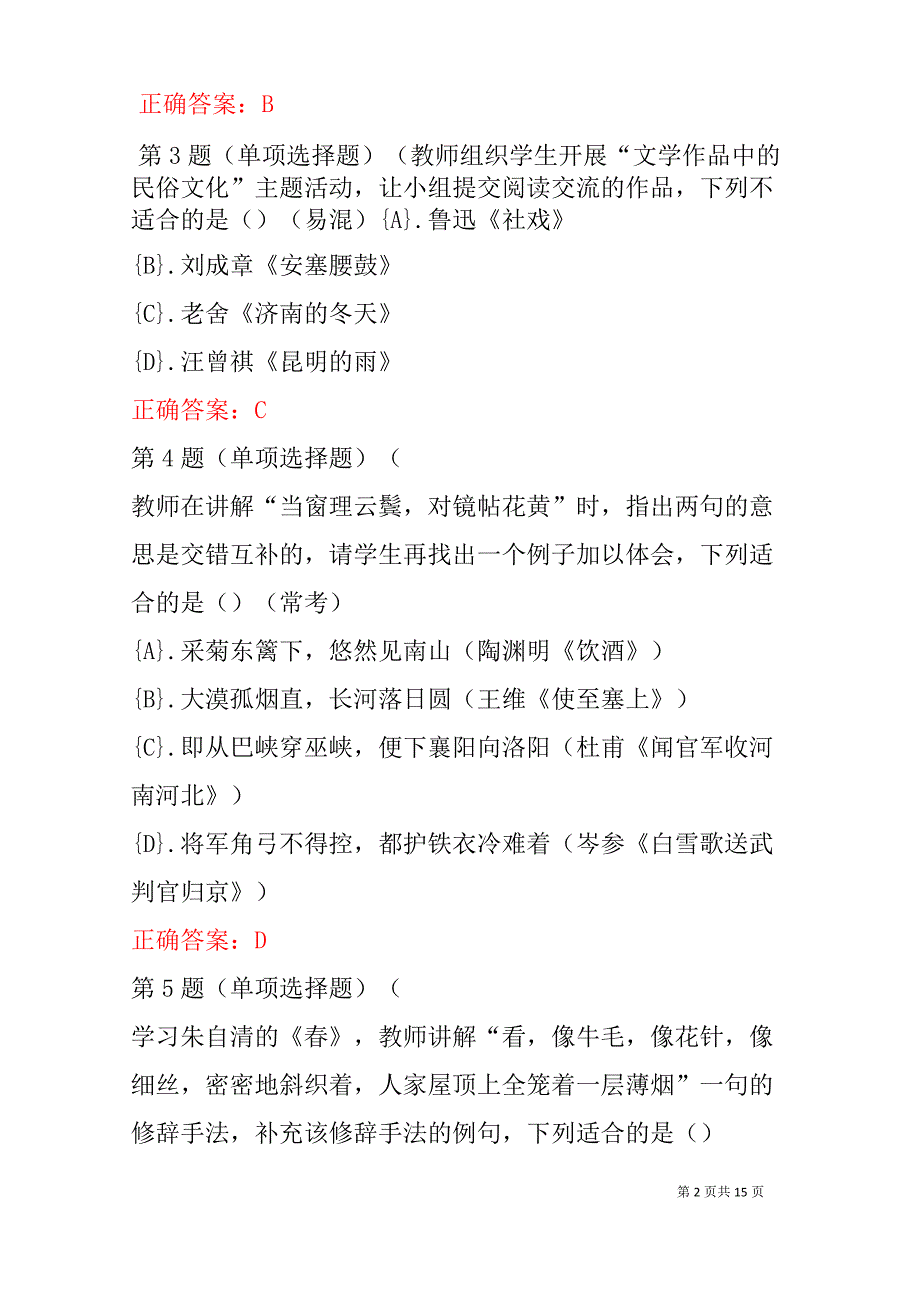 正确答案：B

第3题（单项选择题）（教师组织学生开展“文学作品中的民俗文化”主题活动，让小组提交阅读交流的作品，下列不适合的是（）（易混）{A}.鲁迅《社戏》

{B}.刘成章《安塞腰鼓》

{C}.老舍《济南的冬天》

{D}.汪曾祺《昆明的雨》

正确答案：C

第4题（单项选择题）（

教师在讲解“当窗理云鬓，对镜帖花黄”时，指出两句的意思是交错互补的，请学生再找出一个例子加以体会，下列适合的是（）（常考）

{A}.采菊东篱下，悠然见南山（陶渊明《饮酒》）

{B}.大漠孤烟直，长河落日圆（王维《使至塞上》）

{C}.即从巴峡穿巫峡，便下襄阳向洛阳（杜甫《闻官军收河南河北》）

{D}.将军角弓不得控，都护铁衣冷难着（岑参《白雪歌送武判官归京》）

正确答案：D

第5题（单项选择题）（

学习朱自清的《春》，教师讲解“看，像牛毛，像花针，像细丝，密密地斜织着，人家屋顶上全笼着一层薄烟”一句的修辞手法，补充该修辞手法的例句，下列适合的是（）

第2页共15页